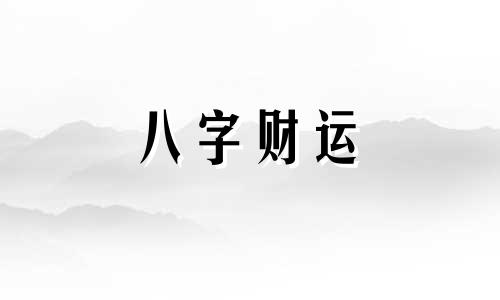 八字财运